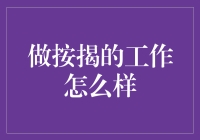 做按揭的工作怎么样